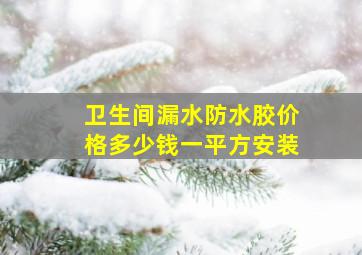 卫生间漏水防水胶价格多少钱一平方安装